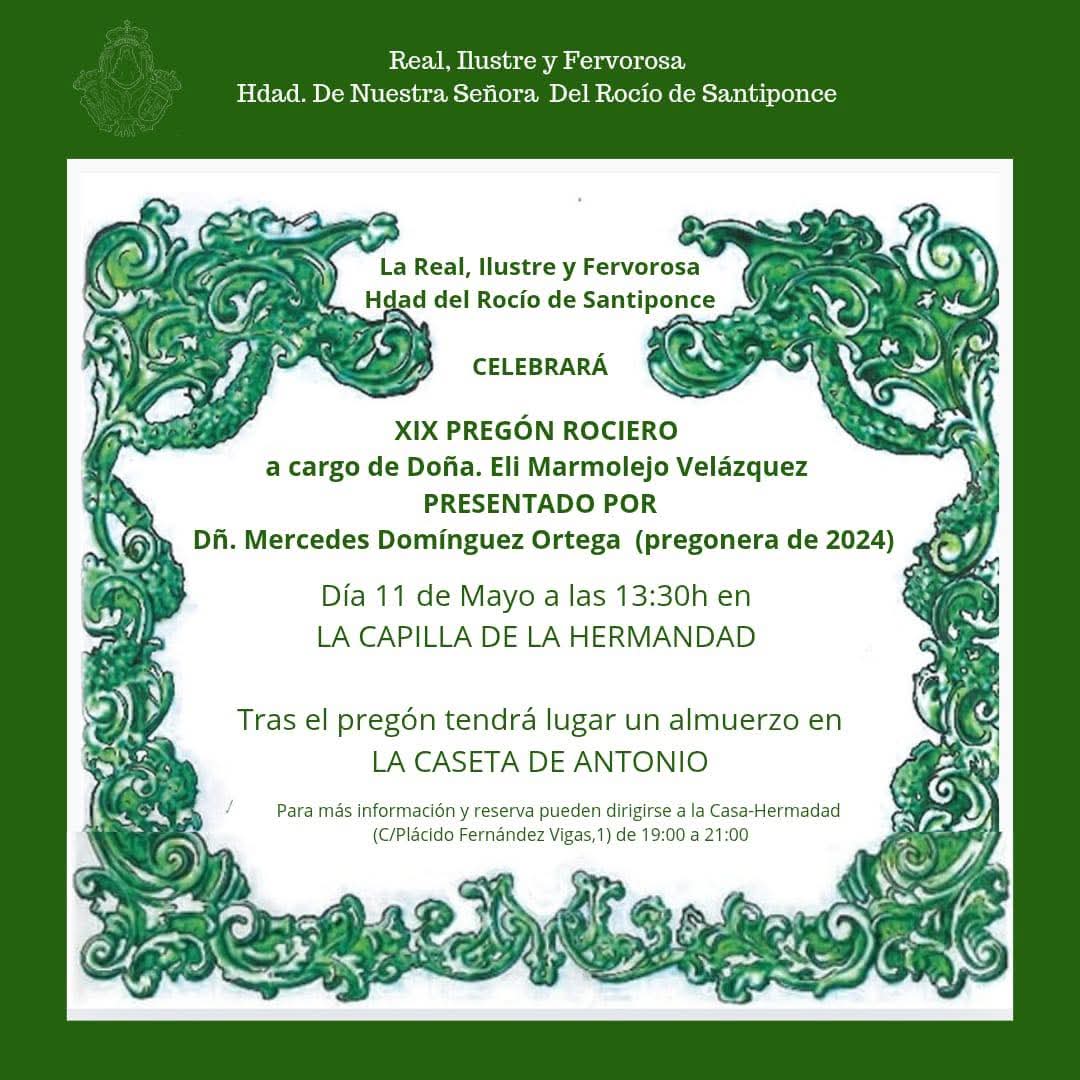 Real, Ilustre y Fervorosa
Hdad. De Nuestra Señora Del Rocío de Santiponce

La Real, Ilustre y Fervorosa
Hdad del Rocío de Santiponce

CELEBRARÁ

XIX PREGÓN ROCIERO
a cargo de Doña. Eli Marmolejo Velázquez
PRESENTADO POR
Dñ. Mercedes Domínguez Ortega (pregonera de 2024)

Día 11 de Mayo a las 13:30h en
LA CAPILLA DE LA HERMANDAD

Tras el pregón tendrá lugar un almuerzo en
LA CASETA DE ANTONIO

Para más información y reserva pueden dirigirse a la Casa-Hermadad
(C/Plácido Fernández Vigas,1) de 19:00 a 21:00